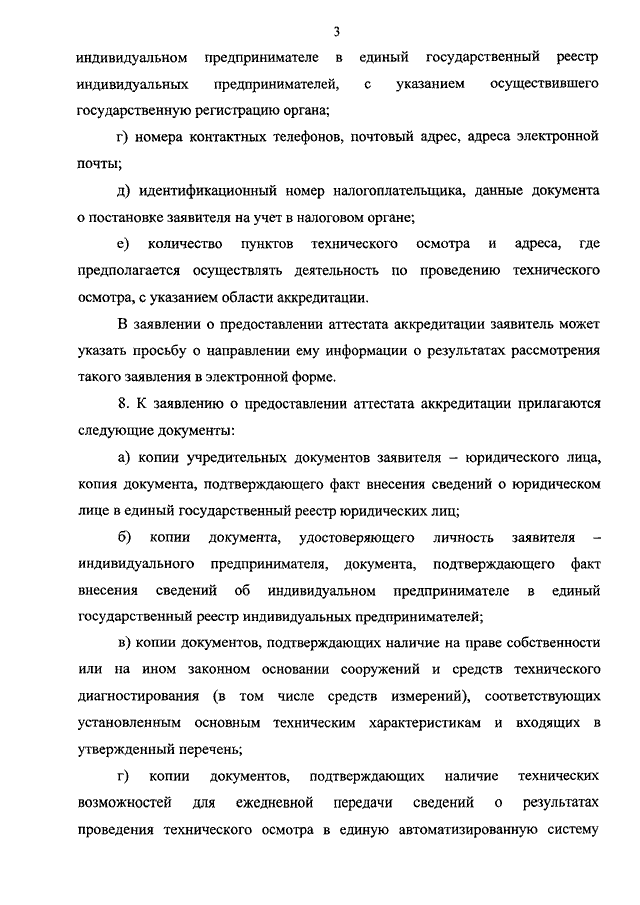 3

индивидуальном предпринимателе в единый государственный реестр индивидуальных предпринимателей, с указанием осуществившего государственную регистрацию органа;

г) номера контактных телефонов, почтовый адрес, адреса электронной почты;

д) идентификационный номер налогоплательщика, данные документа о постановке заявителя на учет в налоговом органе;

е) количество пунктов технического осмотра и адреса, где предполагается осуществлять деятельность по проведению технического осмотра, с указанием области аккредитации.

В заявлении о предоставлении аттестата аккредитации заявитель может указать просьбу о направлении ему информации о результатах рассмотрения такого заявления в электронной форме.

8. К заявлению о предоставлении аттестата аккредитации прилагаются следующие документы:

а) копии учредительных документов заявителя – юридического лица, копия документа, подтверждающего факт внесения сведений о юридическом лице в единый государственный реестр юридических лиц;

б) копии документа, удостоверяющего личность заявителя – индивидуального предпринимателя, документа, подтверждающего факт внесения сведений об индивидуальном предпринимателе в единый государственный реестр индивидуальных предпринимателей;

в) копии документов, подтверждающих наличие на праве собственности или на ином законном основании сооружений и средств технического диагностирования (в том числе средств измерений), соответствующих установленным основным техническим характеристикам и входящих в утвержденный перечень;

г) копии документов, подтверждающих наличие технических возможностей для ежедневной передачи сведений о результатах проведения технического осмотра в единую автоматизированную систему